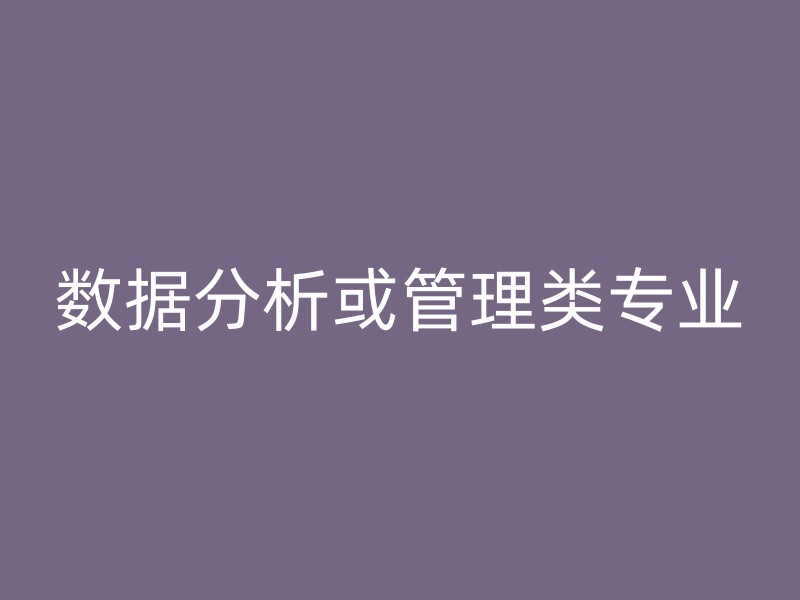 数据分析或管理类专业